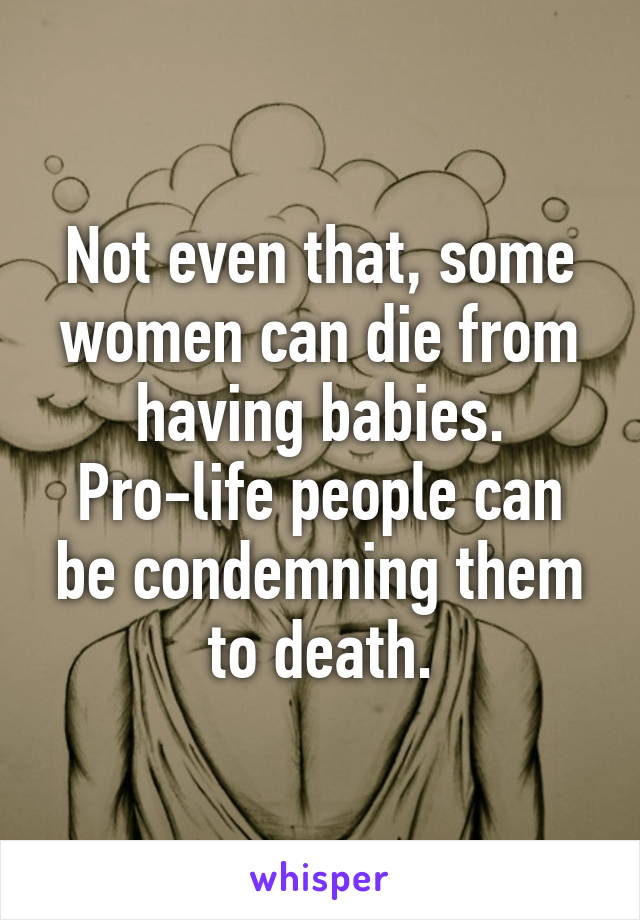 Not even that, some women can die from having babies. Pro-life people can be condemning them to death.

whisper